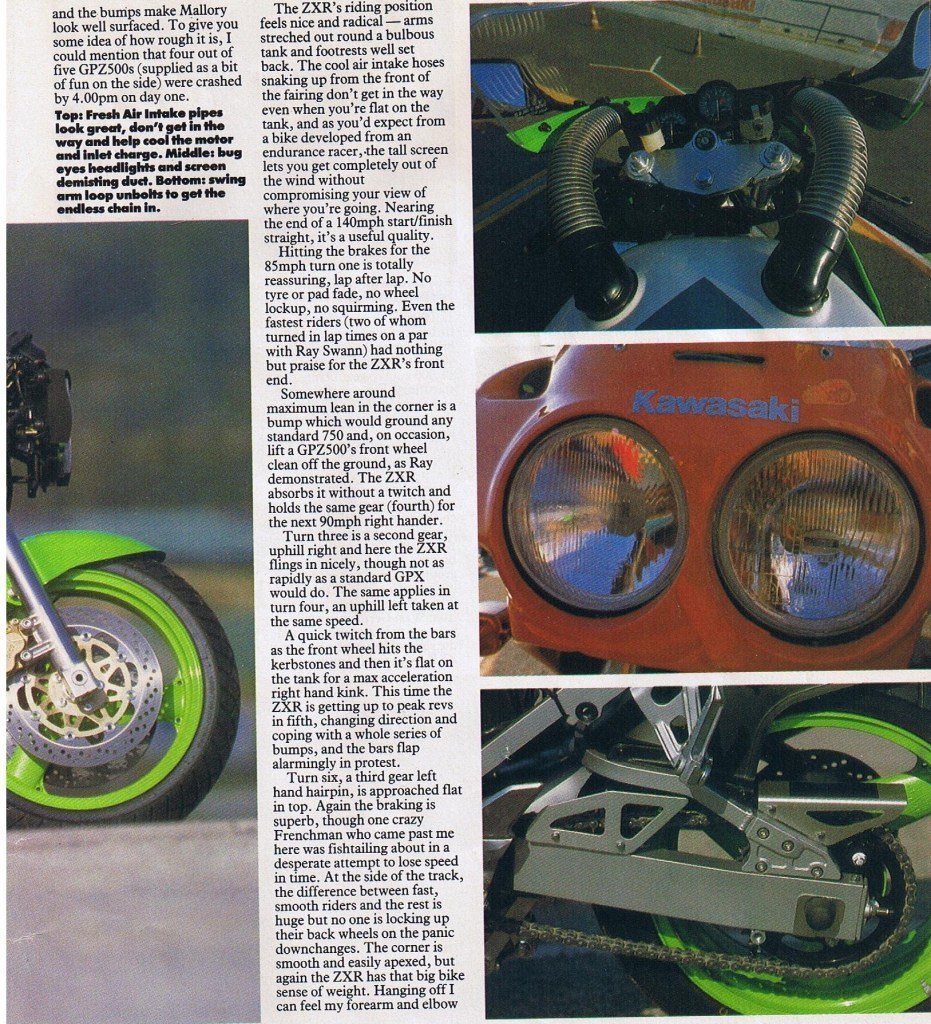 and the bumps make Mallory look well surfaced. To give you some idea of how rough it is, I could mention that four out of five GPZ500s (supplied as a bit of fun on the side) were crashed by 4.00pm on day one.

Top: Fresh Air Intake pipes look great, don't get in the way and help cool the motor and inlet charge. Middle: bug eyes headlights and screen demisting duct. Bottom: swing arm loop unbolts to get the endless chain in.

The ZXR's riding position feels nice and radical — arms streched out round a bulbous tank and footrests well set back. The cool air intake hoses snaking up from the front of the fairing don't get in the way even when you're flat on the tank, and as you'd expect from a bike developed from an endurance racer, the tall screen lets you get completely out of the wind without compromising your view of where you're going. Nearing the end of a 140mph start/finish straight, it's a useful quality.

Hitting the brakes for the 85mph turn one is totally reassuring, lap after lap. No tyre or pad fade, no wheel lockup, no squirming. Even the fastest riders (two of whom turned in lap times on a par with Ray Swann) had nothing but praise for the ZXR's front end.

Somewhere around maximum lean in the corner is a bump which would ground any standard 750 and, on occasion, lift a GPZ500's front wheel clean off the ground, as Ray demonstrated. The ZXR absorbs it without a twitch and holds the same gear (fourth) for the next 90mph right hander.

Turn three is a second gear, uphill right and here the ZXR flings in nicely, though not as rapidly as a standard GPX would do. The same applies in turn four, an uphill left taken at the same speed.

A quick twitch from the bars as the front wheel hits the kerbstones and then it's flat on the tank for a max acceleration right hand kink. This time the ZXR is getting up to peak revs in fifth, changing direction and coping with a whole series of bumps, and the bars flap alarmingly in protest.

Turn six, a third gear left hand hairpin, is approached flat in top. Again the braking is superb, though one crazy Frenchman who came past me here was fishtailing about in a desperate attempt to lose speed in time. At the side of the track, the difference between fast, smooth riders and the rest is huge but no one is locking up their back wheels on the panic downchanges. The corner is smooth and easily apexed, but again the ZXR has that big bike sense of weight. Hanging off I can feel my forearm and elbow

Kawasaki